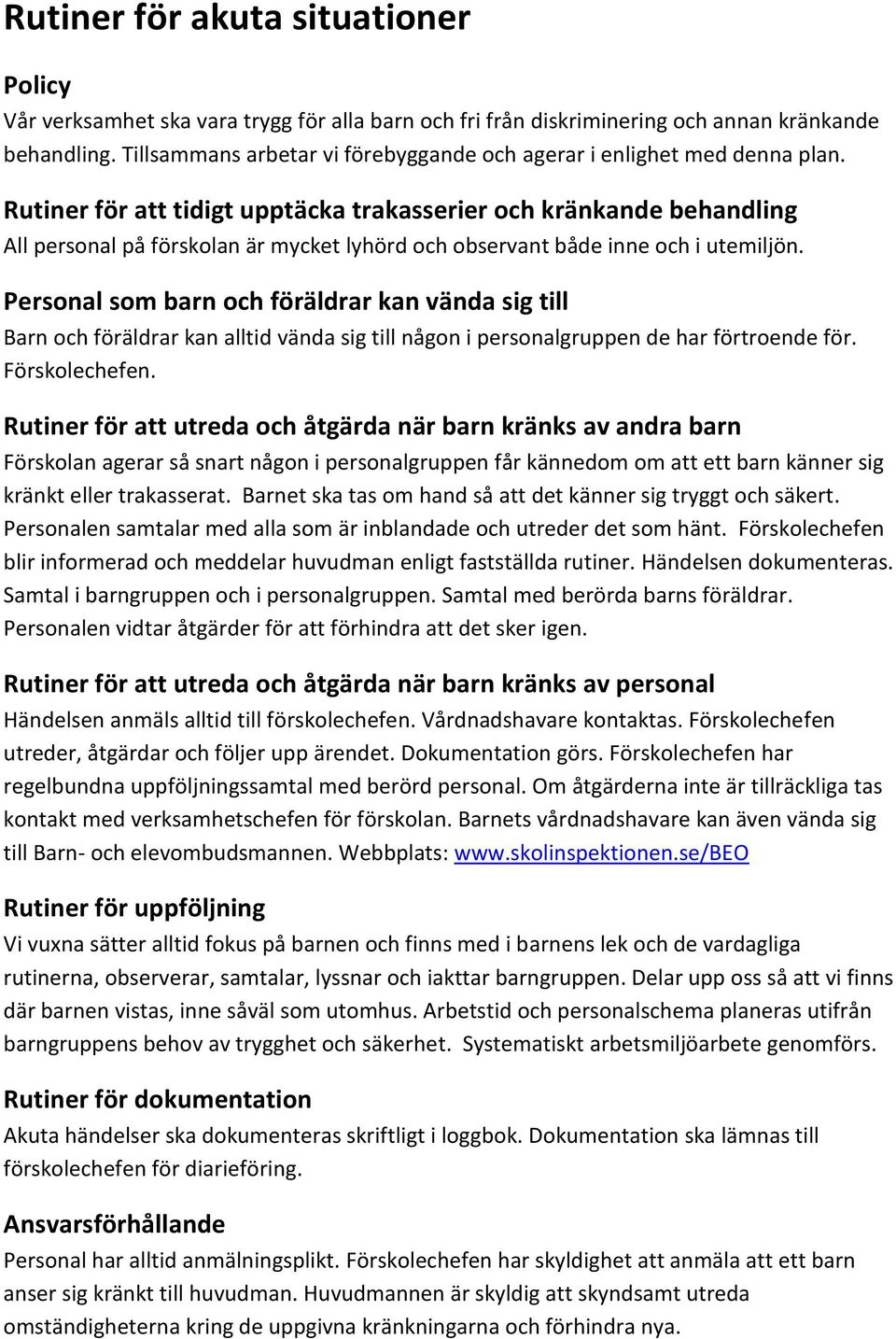 Rutiner för akuta situationer

Policy
Vår verksamhet ska vara trygg för alla barn och fri från diskriminering och annan kränkande behandling. Tillsammans arbetar vi förebyggande och agerar i enlighet med denna plan.

Rutiner för att tidigt upptäcka trakasserier och kränkande behandling
All personal på förskolan är mycket lyhörd och observant både inne och i utemiljön.

Personal som barn och föräldrar kan vända sig till
Barn och föräldrar kan alltid vända sig till någon i personalgruppen de har förtroende för. Förskolechefen.

Rutiner för att utreda och åtgärda när barn kränks av andra barn
Förskolan agerar så snart någon i personalgruppen får kännedom om att ett barn känner sig kränkt eller trakasserat. Barnet ska tas om hand så att det känner sig tryggt och säkert. Personalen samtalar med alla som är inblandade och utreder det som hänt. Förskolechefen blir informerad och meddelar huvudman enligt fastställda rutiner. Händelsen dokumenteras. Samtal i barngruppen och i personalgruppen. Samtal med berörda barns föräldrar. Personalen vidtar åtgärder för att förhindra att det sker igen.

Rutiner för att utreda och åtgärda när barn kränks av personal
Händelsen anmäls alltid till förskolechefen. Vårdnadshavare kontaktas. Förskolechefen utreder, åtgärdar och följer upp ärendet. Dokumentation görs. Förskolechefen har regelbundna uppföljningssamtal med berörd personal. Om åtgärderna inte är tillräckliga tas kontakt med verksamhetschefen för förskolan. Barnets vårdnadshavare kan även vända sig till Barn- och elevombudsmannen. Webbplats: www.skolinspektionen.se/BEO

Rutiner för uppföljning
Vi vuxna sätter alltid fokus på barnen och finns med i barnens lek och de vardagliga rutinerna, observerar, samtalar, lyssnar och iakttar barngruppen. Delar upp oss så att vi finns där barnen vistas, inne såväl som utomhus. Arbetstid och personalschema planeras utifrån barngruppens behov av trygghet och säkerhet. Systematiskt arbetsmiljöarbete genomförs.

Rutiner för dokumentation
Akuta händelser ska dokumenteras skriftligt i loggbok. Dokumentation ska lämnas till förskolechefen för diarieföring.

Ansvarsförhållande
Personal har alltid anmälningsplikt. Förskolechefen har skyldighet att anmäla att ett barn anser sig kränkt till huvudman. Huvudmannen är skyldig att skyndsamt utreda omständigheterna kring de uppgivna kränkningarna och förhindra nya.